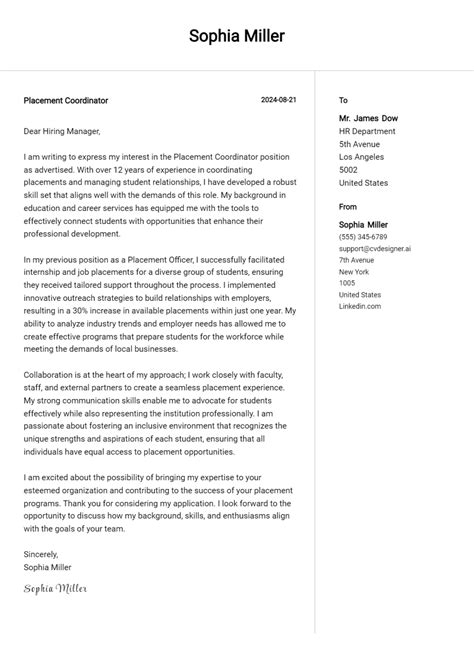 Sophia Miller

Placement Coordinator

2024-08-21

Dear Hiring Manager,

I am writing to express my interest in the Placement Coordinator position as advertised. With over 12 years of experience in coordinating placements and managing student relationships, I have developed a robust skill set that aligns well with the demands of this role. My background in education and career services has equipped me with the tools to effectively connect students with opportunities that enhance their professional development.

In my previous position as a Placement Officer, I successfully facilitated internship and job placements for a diverse group of students, ensuring they received tailored support throughout the process. I implemented innovative outreach strategies to build relationships with employers, resulting in a 30% increase in available placements within just one year. My ability to analyze industry trends and employer needs has allowed me to create effective programs that prepare students for the workforce while meeting the demands of local businesses.

Collaboration is at the heart of my approach; I work closely with faculty, staff, and external partners to create a seamless placement experience. My strong communication skills enable me to advocate for students effectively while also representing the institution professionally. I am passionate about fostering an inclusive environment that recognizes the unique strengths and aspirations of each student, ensuring that all individuals have equal access to placement opportunities.

I am excited about the possibility of bringing my expertise to your esteemed organization and contributing to the success of your placement programs. Thank you for considering my application. I look forward to the opportunity to discuss how my background, skills, and enthusiasms align with the goals of your team.

Sincerely,
Sophia Miller

Sophia Miller

To

Mr. James Dow
HR Department
5th Avenue
Los Angeles
5002
United States

From

Sophia Miller
(555) 345-6789
support@cvdesigner.ai
7th Avenue
New York
1005
United States
Linkedin.com